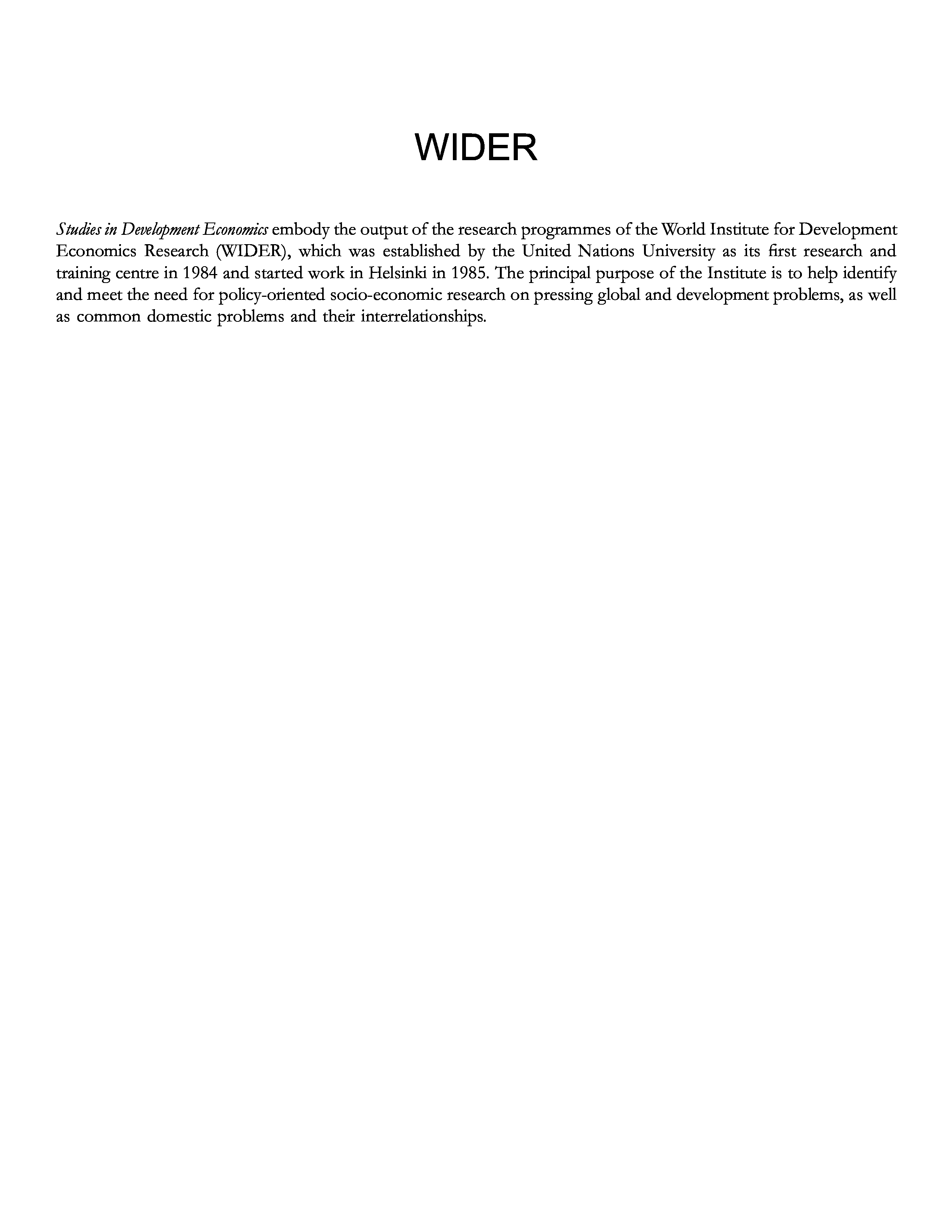 WIDER

Studies in Development Economics embody the output of the research programmes of the World Institute for Development Economics Research (WIDER), which was established by the United Nations University as its first research and training centre in 1984 and started work in Helsinki in 1985. The principal purpose of the Institute is to help identify and meet the need for policy-oriented socio-economic research on pressing global and development problems, as well as common domestic problems and their interrelationships.